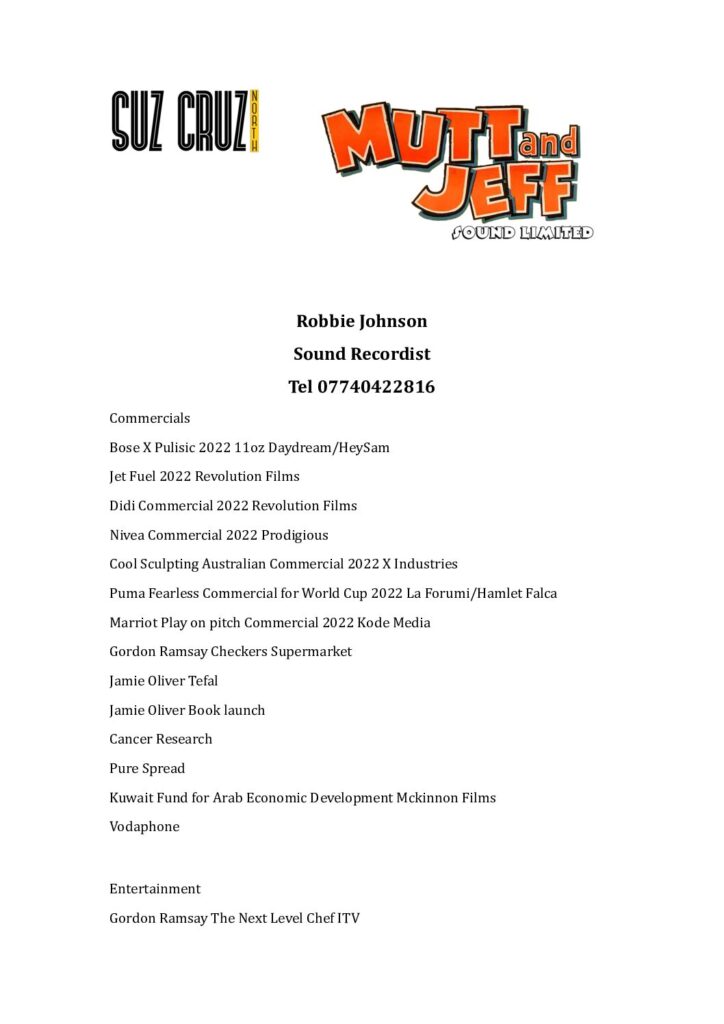 SUZ CRUZ NORTH

MUTT and JEFF SOUND LIMITED

Robbie Johnson

Sound Recordist

Tel 07740422816

Commercials

Bose X Pulisic 2022 11oz Daydream/HeySam

Jet Fuel 2022 Revolution Films

Didi Commercial 2022 Revolution Films

Nivea Commercial 2022 Prodigious

Cool Sculpting Australian Commercial 2022 X Industries

Puma Fearless Commercial for World Cup 2022 La Forumi/Hamlet Falca

Marriot Play on pitch Commercial 2022 Kode Media

Gordon Ramsay Checkers Supermarket

Jamie Oliver Tefal

Jamie Oliver Book launch

Cancer Research

Pure Spread

Kuwait Fund for Arab Economic Development Mckinnon Films

Vodaphone

Entertainment

Gordon Ramsay The Next Level Chef ITV